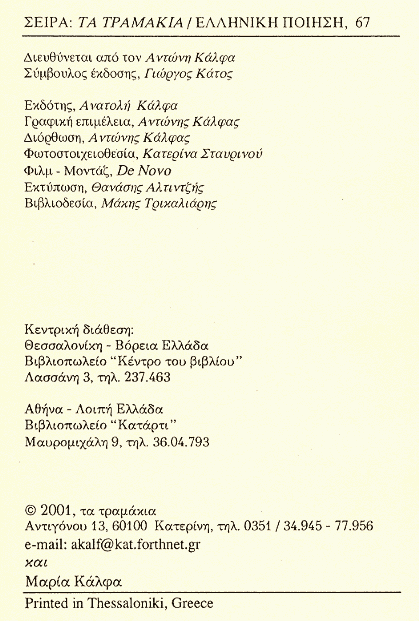 ΣΕΙΡΑ: ΤΑ ΤΡΑΜΑΚΙΑ / ΕΛΛΗΝΙΚΗ ΠΟΙΗΣΗ, 67

Διευθύνεται από τον Αντώνη Κάλφα
Σύμβουλος έκδοσης, Γιώργος Κάτος

Εκδότης, Ανατολή Κάλφα
Γραφική επιμέλεια, Αντώνης Κάλφας
Διόρθωση, Αντώνης Κάλφας
Φωτοστοιχειοθεσία, Κατερίνα Σταυρινού
Φιλμ - Μοντάζ, De Novo
Εκτύπωση, Θανάσης Αλτιντζής
Βιβλιοδεσία, Μάκης Τρικαλιάρης

Κεντρική διάθεση:
Θεσσαλονίκη - Βόρεια Ελλάδα
Βιβλιοπωλείο "Κέντρο του βιβλίου"
Λασσάνη 3, τηλ. 237.463

Αθήνα - Λοιπή Ελλάδα
Βιβλιοπωλείο "Κατάρτι"
Μαυρομιχάλη 9, τηλ. 36.04.793

© 2001, τα τραμάκια
Αντιγόνου 13, 60100 Κατερίνη, τηλ. 0351 / 34.945 - 77.956
e-mail: akalf@kat.forthnet.gr
και
Μαρία Κάλφα

Printed in Thessaloniki, Greece